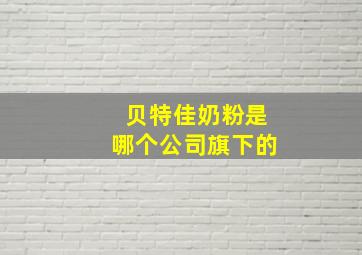 贝特佳奶粉是
哪个公司旗下的